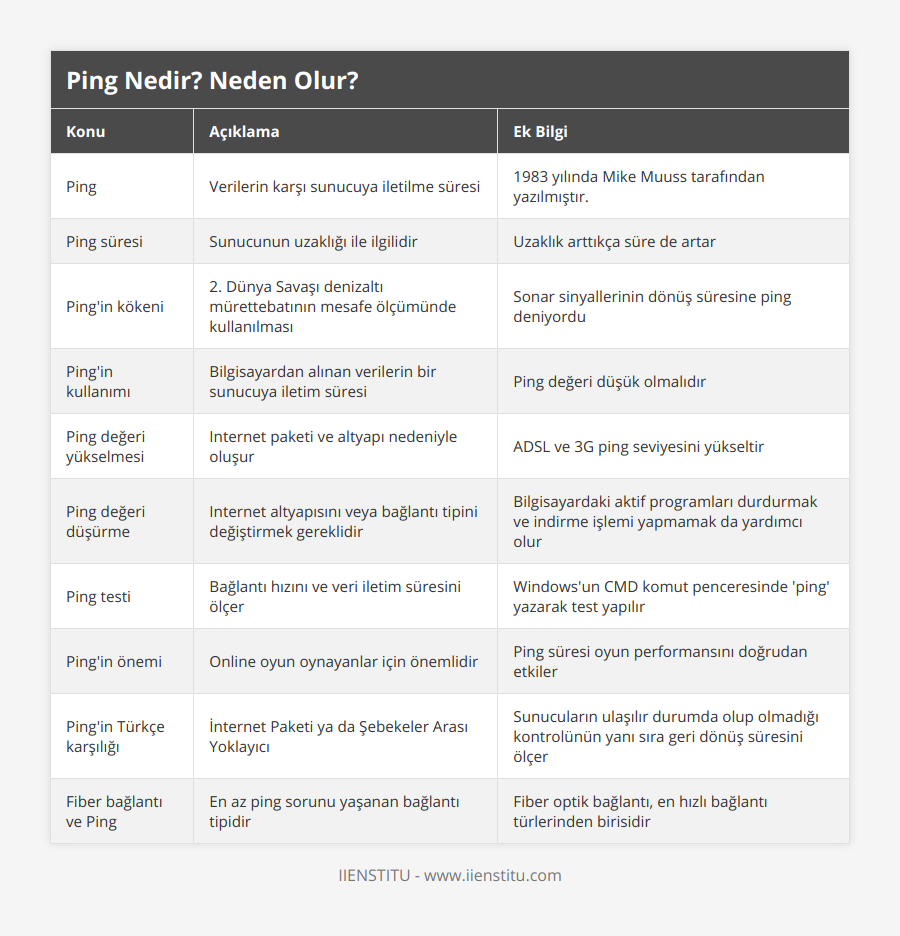 Ping Nedir? Neden Olur?

| Konu | Açıklama | Ek Bilgi |
|---|---|---|
| Ping | Verilerin karşı sunucuya iletilme süresi | 1983 yılında Mike Muuss tarafından yazılmıştır. |
| Ping süresi | Sunucunun uzaklığı ile ilgilidir | Uzaklık arttıkça süre de artar |
| Ping'in kökeni | 2. Dünya Savaşı denizaltı mürettebatının mesafe ölçümünde kullanılması | Sonar sinyallerinin dönüş süresine ping deniyordu |
| Ping'in kullanımı | Bilgisayardan alınan verilerin bir sunucuya iletim süresi | Ping değeri düşük olmalıdır |
| Ping değeri yükselmesi | Internet paketi ve altyapı nedeniyle oluşur | ADSL ve 3G ping seviyesini yükseltir |
| Ping değeri düşürme | Internet altyapısını veya bağlantı tipini değiştirmek gereklidir | Bilgisayardaki aktif programları durdurmak ve indirme işlemi yapmamak da yardımcı olur |
| Ping testi | Bağlantı hızını ve veri iletim süresini ölçer | Windows'un CMD komut penceresinde 'ping' yazarak test yapılır |
| Ping'in önemi | Online oyun oynayanlar için önemlidir | Ping süresi oyun performansını doğrudan etkiler |
| Ping'in Türkçe karşılığı | İnternet Paketi ya da Şebekeler Arası Yoklayıcı | Sunucuların ulaşılır durumda olup olmadığı kontrolünün yanı sıra geri dönüş süresini ölçer |
| Fiber bağlantı ve Ping | En az ping sorunu yaşanan bağlantı tipidir | Fiber optik bağlantı, en hızlı bağlantı türlerinden birisidir |

IIENSTITU - www.iienstitu.com